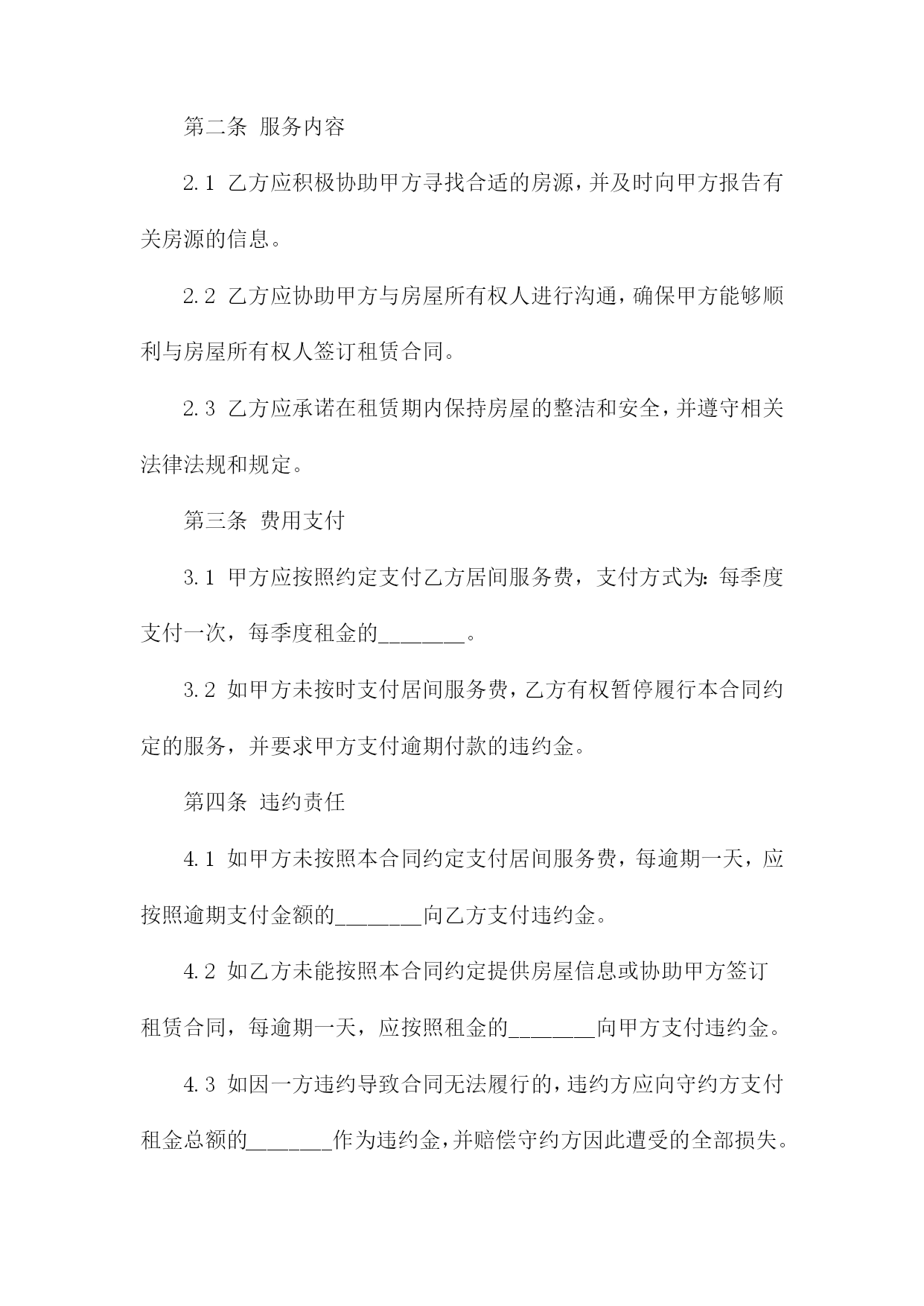 第二条 服务内容

2.1 乙方应积极协助甲方寻找合适的房源，并及时向甲方报告有关房源的信息。

2.2 乙方应协助甲方与房屋所有权人进行沟通，确保甲方能够顺利与房屋所有权人签订租赁合同。

2.3 乙方应承诺在租赁期内保持房屋的整洁和安全，并遵守相关法律法规和规定。

第三条 费用支付

3.1 甲方应按照约定支付乙方居间服务费，支付方式为：每季度支付一次，每季度租金的________。

3.2 如甲方未按时支付居间服务费，乙方有权暂停履行本合同约定的服务，并要求甲方支付逾期付款的违约金。

第四条 违约责任

4.1 如甲方未按照本合同约定支付居间服务费，每逾期一天，应按照逾期支付金额的________向乙方支付违约金。

4.2 如乙方未能按照本合同约定提供房屋信息或协助甲方签订租赁合同，每逾期一天，应按照租金的________向甲方支付违约金。

4.3 如因一方违约导致合同无法履行的，违约方应向守约方支付租金总额的________作为违约金，并赔偿守约方因此遭受的全部损失。